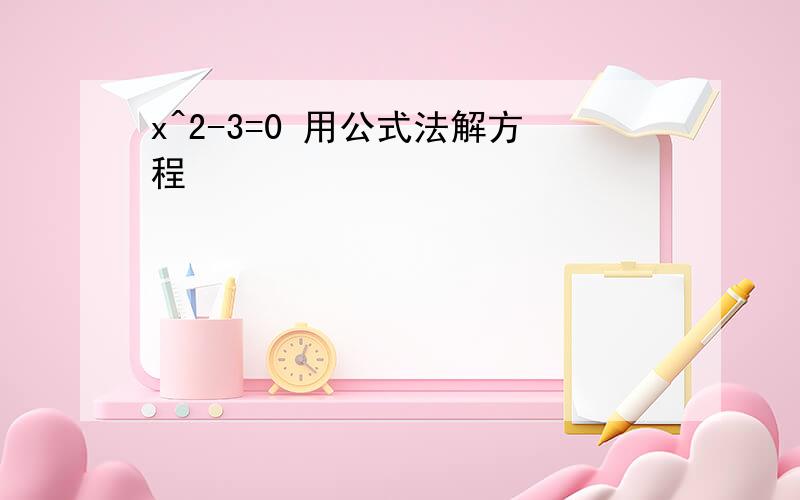 x^2-3=0 用公式法解方程